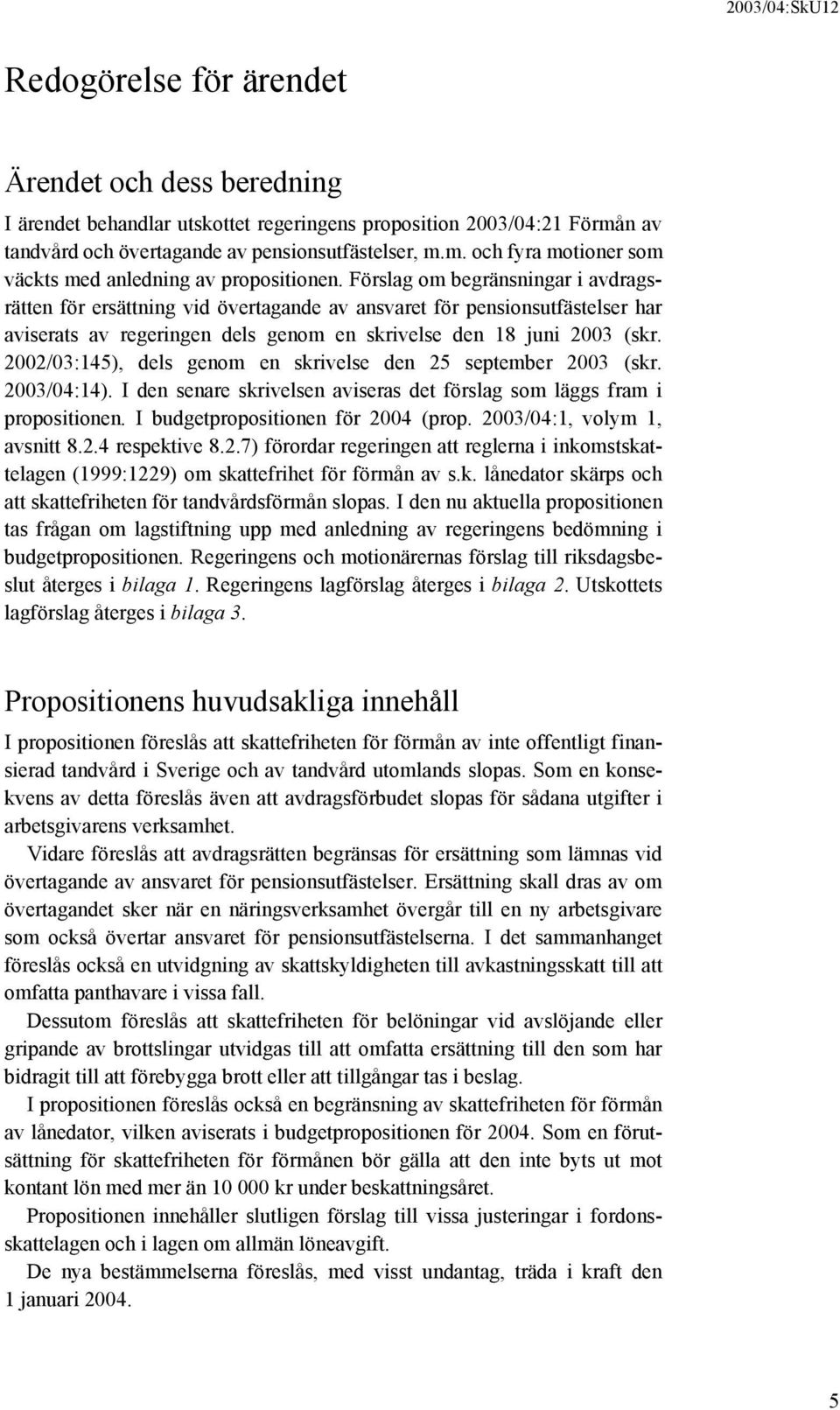 2003/04:SkU12

Redogörelse för ärendet

Ärendet och dess beredning

I ärendet behandlar utskottet regeringens proposition 2003/04:21 Förmån av tandvård och övertagande av pensionsutfästelser, m.m. och fyra motioner som väckts med anledning av propositionen. Förslag om begränsningar i avdragsrätten för ersättning vid övertagande av ansvaret för pensionsutfästelser har aviserats av regeringen dels genom en skrivelse den 18 juni 2003 (skr. 2002/03:145), dels genom en skrivelse den 25 september 2003 (skr. 2003/04:14). I den senare skrivelsen aviseras det förslag som läggs fram i propositionen. I budgetpropositionen för 2004 (prop. 2003/04:1, volym 1, avsnitt 8.2.4 respektive 8.2.7) förordar regeringen att reglerna i inkomstskattelagen (1999:1229) om skattefrihet för förmån av s.k. lånedator skärps och att skattefriheten för tandvårdsförmån slopas. I den nu aktuella propositionen tas frågan om lagstiftning upp med anledning av regeringens bedömning i budgetpropositionen. Regeringens och motionärernas förslag till riksdagsbeslut återges i bilaga 1. Regeringens lagförslag återges i bilaga 2. Utskottets lagförslag återges i bilaga 3.

Propositionens huvudsakliga innehåll

I propositionen föreslås att skattefriheten för förmån av inte offentligt finansierad tandvård i Sverige och av tandvård utomlands slopas. Som en konsekvens av detta föreslås även att avdragsförbudet slopas för sådana utgifter i arbetsgivarens verksamhet.

Vidare föreslås att avdragsrätten begränsas för ersättning som lämnas vid övertagande av ansvaret för pensionsutfästelser. Ersättning skall dras av om övertagandet sker när en näringsverksamhet övergår till en ny arbetsgivare som också övertar ansvaret för pensionsutfästelserna. I det sammanhanget föreslås också en utvidgning av skattskyldigheten till avkastningsskatt till att omfatta panthavare i vissa fall.

Dessutom föreslås att skattefriheten för belöningar vid avslöjande eller gripande av brottslingar utvidgas till att omfatta ersättning till den som har bidragit till att förebygga brott eller att tillgångar tas i beslag.

I propositionen föreslås också en begränsning av skattefriheten för förmån av lånedator, vilken aviserats i budgetpropositionen för 2004. Som en förutsättning för skattefriheten för förmånen bör gälla att den inte byts ut mot kontant lön med mer än 10 000 kr under beskattningsåret.

Propositionen innehåller slutligen förslag till vissa justeringar i fordonsskattelagen och i lagen om allmän löneavgift.

De nya bestämmelserna föreslås, med visst undantag, träda i kraft den 1 januari 2004.

5